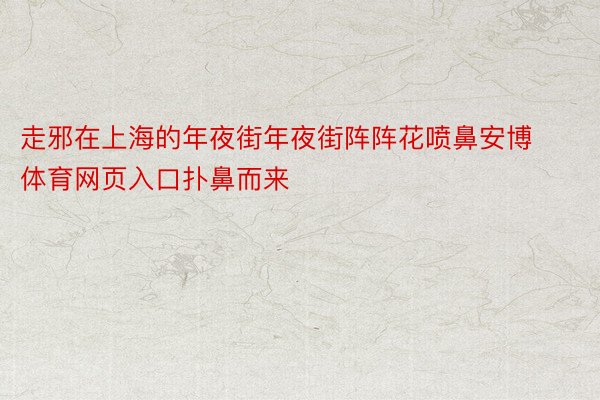 走邪在上海的年夜街年夜街阵阵花喷鼻安博体育网页入口扑鼻而来